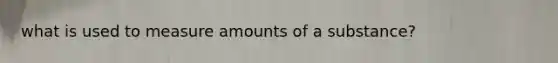 what is used to measure amounts of a substance?